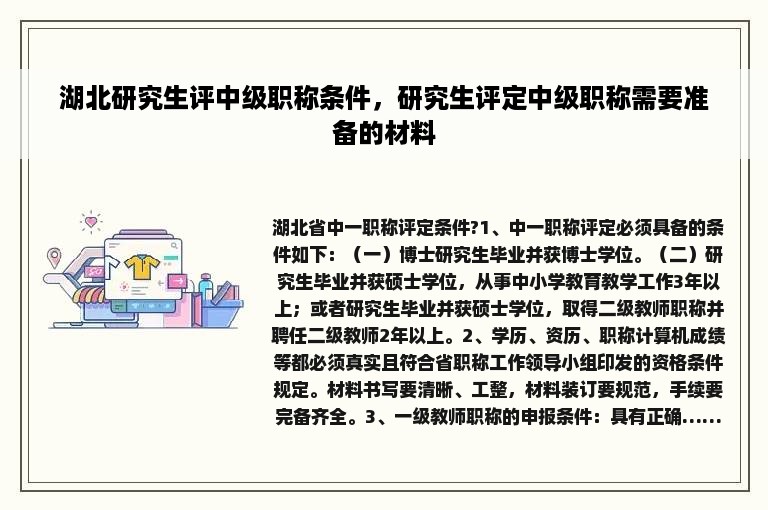 湖北研究生评中级职称条件，研究生评定中级职称需要准备的材料

湖北省中一职称评定条件?1、中一职称评定必须具备的条件如下：（一）博士研究生毕业并获博士学位。（二）研究生毕业并获硕士学位，从事中小学教育教学工作3年以上；或者研究生毕业并获硕士学位，取得二级教师职称并聘任二级教师2年以上。2、学历、资历、职称计算机成绩等都必须真实且符合省职称工作领导小组印发的资格条件规定。材料书写要清晰、工整，材料装订要规范，手续要完备齐全。3、一级教师职称的申报条件：具有正确......